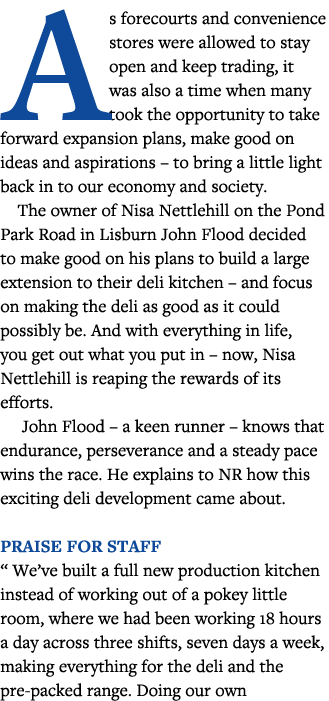 As forecourts and convenience stores were allowed to stay open and keep trading, it was also a time when many took the opportunity to take forward expansion plans, make good on ideas and aspirations – to bring a little light back in to our economy and society.

The owner of Nisa Nettlehill on the Pond Park Road in Lisburn John Flood decided to make good on his plans to build a large extension to their deli kitchen – and focus on making the deli as good as it could possibly be. And with everything in life, you get out what you put in – now, Nisa Nettlehill is reaping the rewards of its efforts.

John Flood – a keen runner – knows that endurance, perseverance and a steady pace wins the race. He explains to NR how this exciting deli development came about.

PRAISE FOR STAFF

“ We’ve built a full new production kitchen instead of working out of a pokey little room, where we had been working 18 hours a day across three shifts, seven days a week, making everything for the deli and the pre-packed range. Doing our own